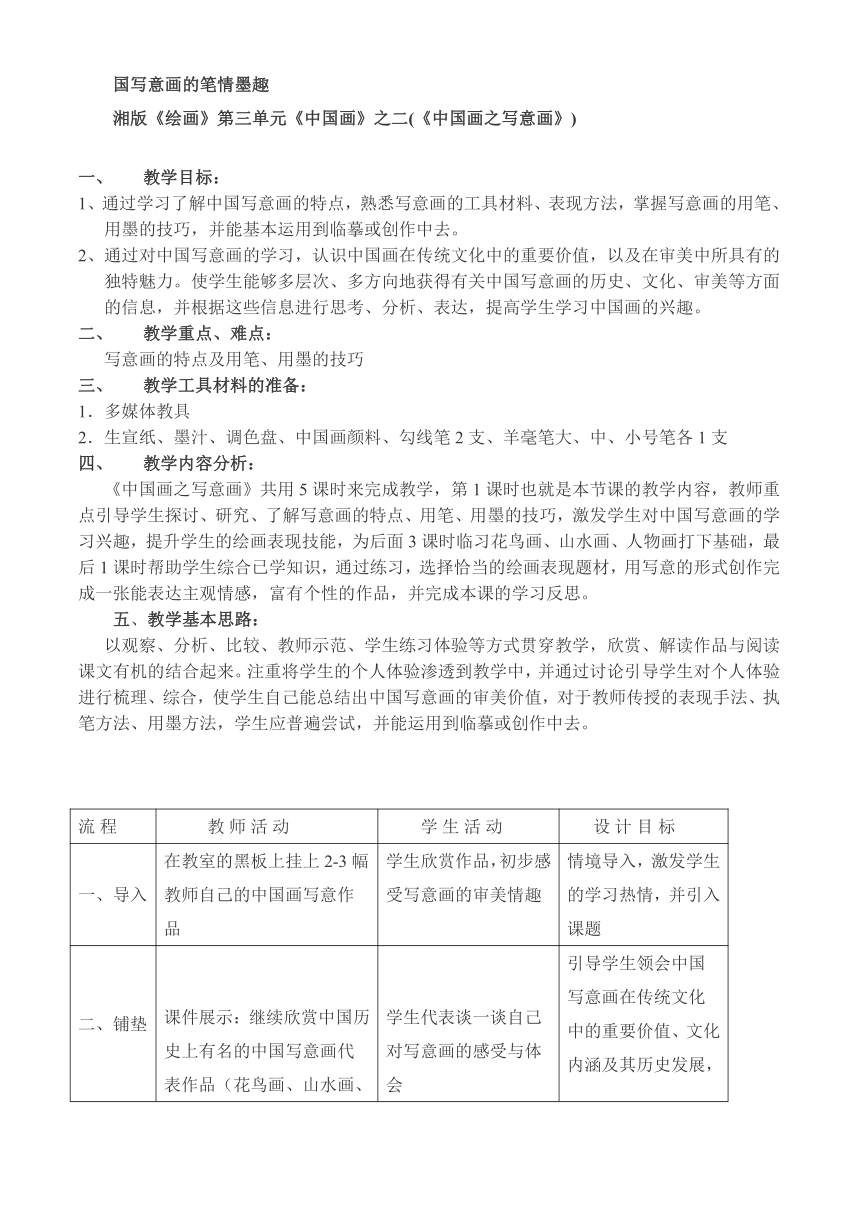 国写意画的笔情墨趣

湘版《绘画》第三单元《中国画》之二(《中国画之写意画》)

一、　教学目标：

1、通过学习了解中国写意画的特点，熟悉写意画的工具材料、表现方法，掌握写意画的用笔、用墨的技巧，并能基本运用到临摹或创作中去。

2、通过对中国写意画的学习，认识中国画在传统文化中的重要价值，以及在审美中所具有的独特魅力。使学生能够多层次、多方向地获得有关中国写意画的历史、文化、审美等方面的信息，并根据这些信息进行思考、分析、表达，提高学生学习中国画的兴趣。

二、　教学重点、难点：

写意画的特点及用笔、用墨的技巧

三、　教学工具材料的准备：

1．多媒体教具

2．生宣纸、墨汁、调色盘、中国画颜料、勾线笔 2 支、羊毫笔大、中、小号笔各 1 支

四、　教学内容分析：

《中国画之写意画》共用 5 课时来完成教学，第 1 课时也就是本节课的教学内容，教师重点引导学生探讨、研究、了解写意画的特点、用笔、用墨的技巧，激发学生对中国写意画的学习兴趣，提升学生的绘画表现技能，为后面 3 课时临习花鸟画、山水画、人物画打下基础，最后 1 课时帮助学生综合已学知识，通过练习，选择恰当的绘画表现题材，用写意的形式创作完成一张能表达主观情感，富有个性的作品，并完成本课的学习反思。

五、教学基本思路：

以观察、分析、比较、教师示范、学生练习体验等方式贯穿教学，欣赏、解读作品与阅读课文有机的结合起来。注重将学生的个人体验渗透到教学中，并通过讨论引导学生对个人体验进行梳理、综合，使学生自己能总结出中国写意画的审美价值，对于教师传授的表现手法、执笔方法、用墨方法，学生应普遍尝试，并能运用到临摹或创作中去。

| 流 程 | 教 师 活 动 | 学 生 活 动 | 设 计 目 标 |
|---|---|---|---|
| 一、导入 | 在教室的黑板上挂上 2-3 幅教师自己的中国画写意作品 | 学生欣赏作品，初步感受写意画的审美情趣 | 情境导入，激发学生的学习热情，并引入课题 |
| 二、铺垫 | 课件展示：继续欣赏中国历史上有名的中国写意画代表作品（花鸟画、山水画、 | 学生代表谈一谈自己对写意画的感受与体会 | 引导学生领会中国写意画在传统文化中的重要价值、文化内涵及其历史发展， |